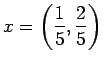 $x = \left(\frac{1}{5}, \frac{2}{5}\right)$